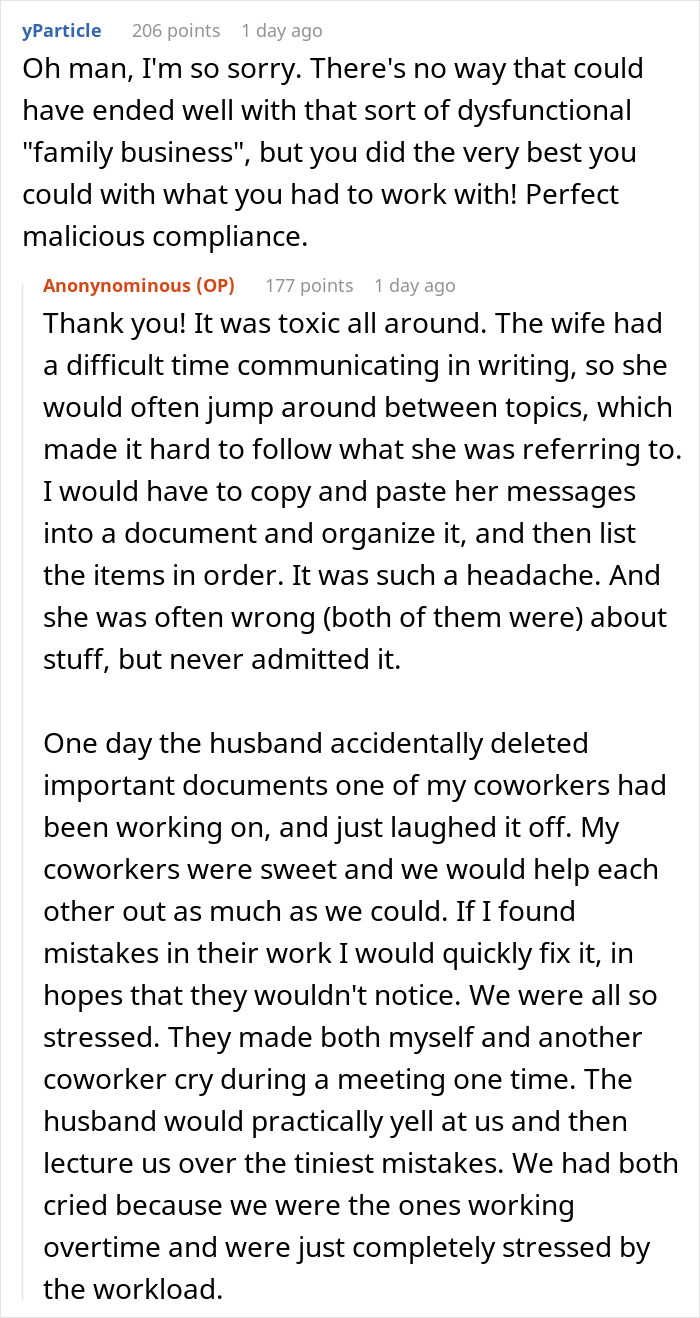 yParticle 206 points 1 day ago
Oh man, I'm so sorry. There's no way that could have ended well with that sort of dysfunctional "family business", but you did the very best you could with what you had to work with! Perfect malicious compliance.

Anonynominous (OP) 177 points 1 day ago
Thank you! It was toxic all around. The wife had a difficult time communicating in writing, so she would often jump around between topics, which made it hard to follow what she was referring to. I would have to copy and paste her messages into a document and organize it, and then list the items in order. It was such a headache. And she was often wrong (both of them were) about stuff, but never admitted it.

One day the husband accidentally deleted important documents one of my coworkers had been working on, and just laughed it off. My coworkers were sweet and we would help each other out as much as we could. If I found mistakes in their work I would quickly fix it, in hopes that they wouldn't notice. We were all so stressed. They made both myself and another coworker cry during a meeting one time. The husband would practically yell at us and then lecture us over the tiniest mistakes. We had both cried because we were the ones working overtime and were just completely stressed by the workload.